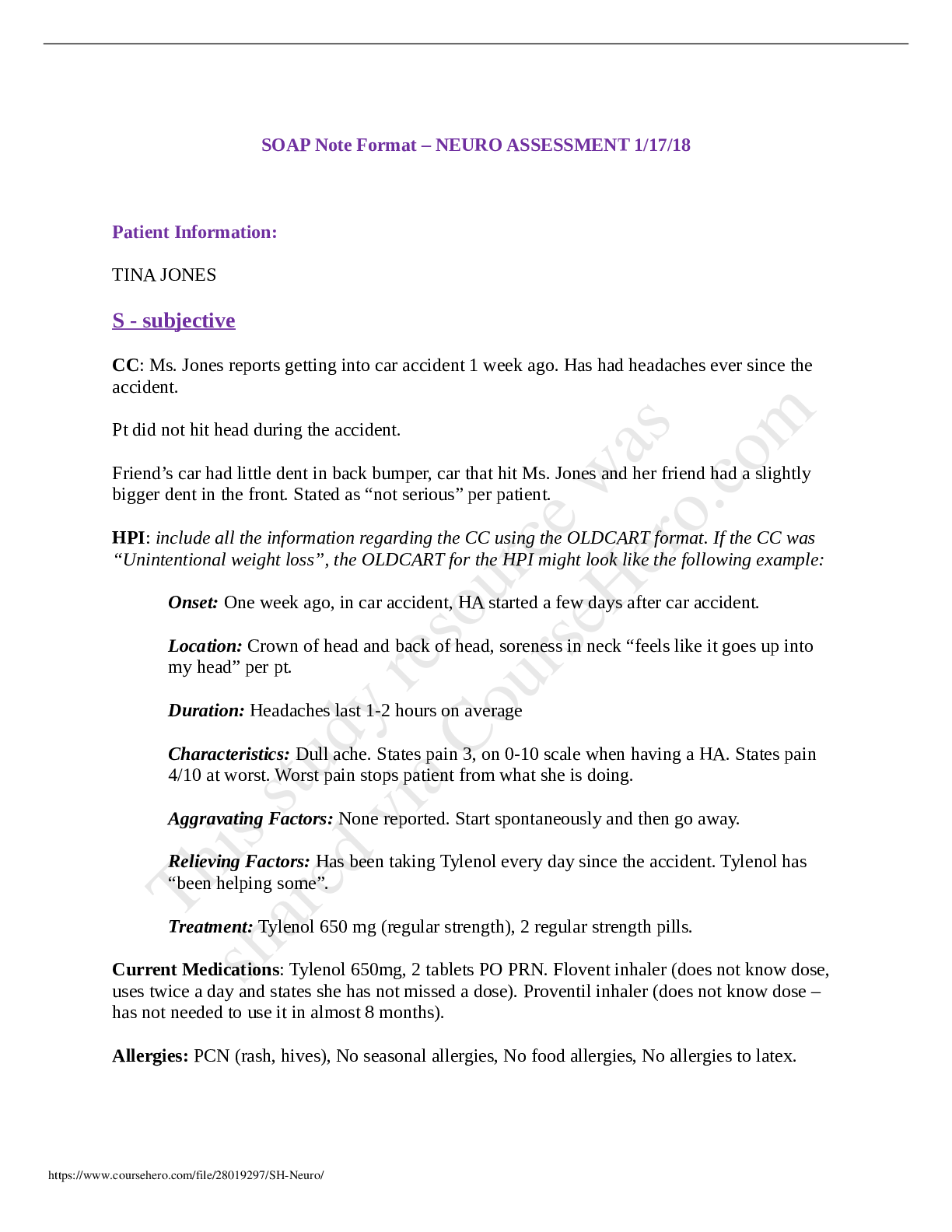 SOAP Note Format – NEURO ASSESSMENT 1/17/18

Patient Information:

TINA JONES

S - subjective

CC: Ms. Jones reports getting into car accident 1 week ago. Has had headaches ever since the accident.

Pt did not hit head during the accident.

Friend's car had little dent in back bumper, car that hit Ms. Jones and her friend had a slightly bigger dent in the front. Stated as "not serious" per patient.

HPI: include all the information regarding the CC using the OLDCART format. If the CC was "Unintentional weight loss", the OLDCART for the HPI might look like the following example:

Onset: One week ago, in car accident, HA started a few days after car accident.

Location: Crown of head and back of head, soreness in neck "feels like it goes up into my head" per pt.

Duration: Headaches last 1-2 hours on average

Characteristics: Dull ache. States pain 3, on 0-10 scale when having a HA. States pain 4/10 at worst. Worst pain stops patient from what she is doing.

Aggravating Factors: None reported. Start spontaneously and then go away.

Relieving Factors: Has been taking Tylenol every day since the accident. Tylenol has "been helping some".

Treatment: Tylenol 650 mg (regular strength), 2 regular strength pills.

Current Medications: Tylenol 650mg, 2 tablets PO PRN. Flovent inhaler (does not know dose, uses twice a day and states she has not missed a dose). Proventil inhaler (does not know dose – has not needed to use it in almost 8 months).

Allergies: PCN (rash, hives), No seasonal allergies, No food allergies, No allergies to latex.

https://www.coursehero.com/file/28019297/SH-Neuro/

This study resource was shared via CourseHero.com